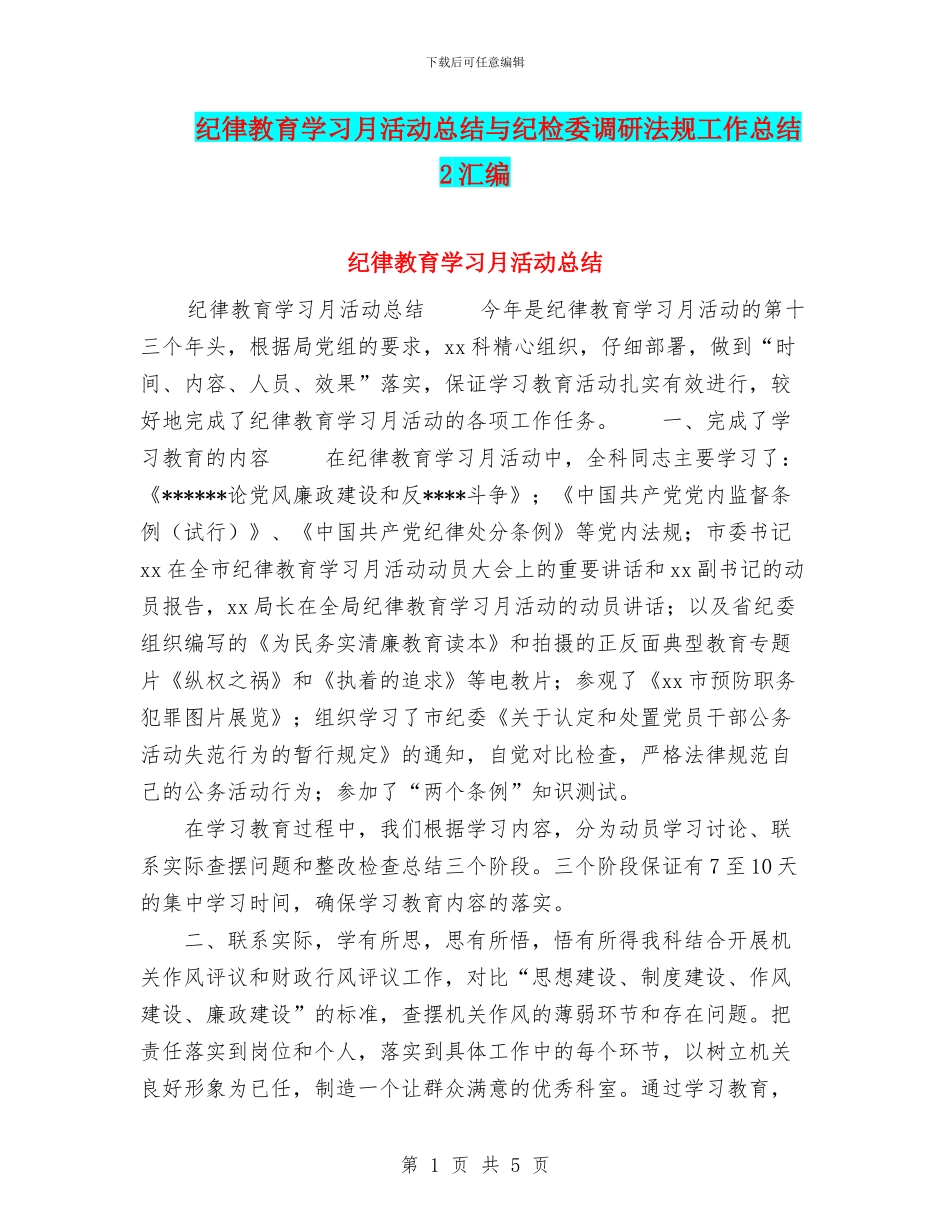 下载后可任意编辑

纪律教育学习月活动总结与纪检委调研法规工作总结2汇编

纪律教育学习月活动总结

纪律教育学习月活动总结　　今年是纪律教育学习月活动的第十三个年头，根据局党组的要求，xx科精心组织，仔细部署，做到“时间、内容、人员、效果”落实，保证学习教育活动扎实有效进行，较好地完成了纪律教育学习月活动的各项工作任务。　　一、完成了学习教育的内容　　在纪律教育学习月活动中，全科同志主要学习了：《******论党风廉政建设和反****斗争》；《中国共产党党内监督条例（试行）》、《中国共产党纪律处分条例》等党内法规；市委书记xx在全市纪律教育学习月活动动员大会上的重要讲话和xx副书记的动员报告，xx局长在全局纪律教育学习月活动的动员讲话；以及省纪委组织编写的《为民务实清廉教育读本》和拍摄的正反面典型教育专题片《纵权之祸》和《执着的追求》等电教片；参观了《xx市预防职务犯罪图片展览》；组织学习了市纪委《关于认定和处置党员干部公务活动失范行为的暂行规定》的通知，自觉对比检查，严格法律规范自己的公务活动行为；参加了“两个条例”知识测试。

在学习教育过程中，我们根据学习内容，分为动员学习讨论、联系实际查摆问题和整改检查总结三个阶段。三个阶段保证有7至10天的集中学习时间，确保学习教育内容的落实。

二、联系实际，学有所思，思有所悟，悟有所得我科结合开展机关作风评议和财政行风评议工作，对比“思想建设、制度建设、作风建设、廉政建设”的标准，查摆机关作风的薄弱环节和存在问题。把责任落实到岗位和个人，落实到具体工作中的每个环节，以树立机关良好形象为已任，制造一个让群众满意的优秀科室。通过学习教育，

第 1 页 共 5 页